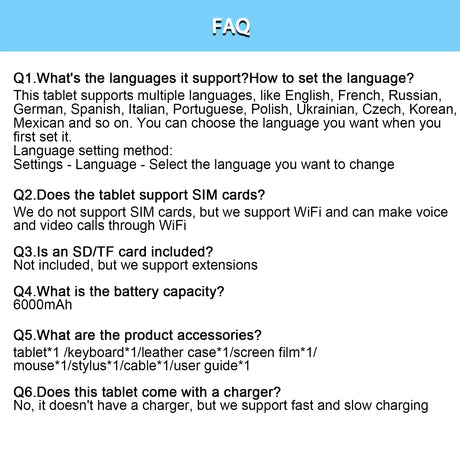 FAQ

Q1.What's the languages it support?How to set the language?
This tablet supports multiple languages, like English, French, Russian, German, Spanish, Italian, Portuguese, Polish, Ukrainian, Czech, Korean, Mexican and so on. You can choose the language you want when you first set it.
Language setting method:
Settings - Language - Select the language you want to change

Q2.Does the tablet support SIM cards?
We do not support SIM cards, but we support WiFi and can make voice and video calls through WiFi

Q3.Is an SD/TF card included?
Not included, but we support extensions

Q4.What is the battery capacity?
6000mAh

Q5.What are the product accessories?
tablet*1 /keyboard*1/leather case*1/screen film*1/ mouse*1/stylus*1/cable*1/user guide*1

Q6.Does this tablet come with a charger?
No, it doesn't have a charger, but we support fast and slow charging